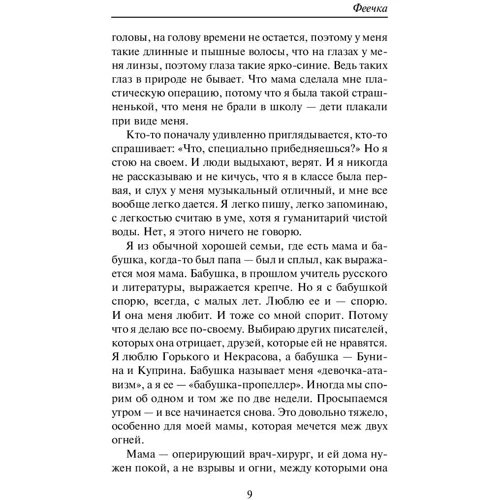 Феечка

головы, на голову времени не остается, поэтому у меня такие длинные и пышные волосы, что на глазах у меня линзы, поэтому глаза такие ярко-синие. Ведь таких глаз в природе не бывает. Что мама сделала мне пластическую операцию, потому что я была такой страшненькой, что меня не брали в школу — дети плакали при виде меня.

Кто-то поначалу удивленно приглядывается, кто-то спрашивает: «Что, специально прибедняешься?» Но я стою на своем. И люди выдыхают, верят. И я никогда не рассказываю и не кичусь, что я в классе была первая, и слух у меня музыкальный отличный, и мне все вообще легко дается. Я легко пишу, легко запоминаю, с легкостью считаю в уме, хотя я гуманитарий чистой воды. Нет, я этого ничего не говорю.

Я из обычной хорошей семьи, где есть мама и бабушка, когда-то был папа — был и сплыл, как выражается моя мама. Бабушка, в прошлом учитель русского и литературы, выражается крепче. Но я с бабушкой спорю, всегда, с малых лет. Люблю ее и — спорю. И она меня любит. И тоже со мной спорит. Потому что я делаю все по-своему. Выбираю других писателей, которых она отрицает, друзей, которые ей не нравятся. Я люблю Горького и Некрасова, а бабушка — Бунина и Куприна. Бабушка называет меня «девочка-атавизм», а я ее — «бабушка-пропеллер». Иногда мы спорим об одном и том же по две недели. Просыпаемся утром — и все начинается снова. Это довольно тяжело, особенно для моей мамы, которая мечется меж двух огней.

Мама — оперирующий врач-хирург, и ей дома нужен покой, а не взрывы и огни, между которыми она

9